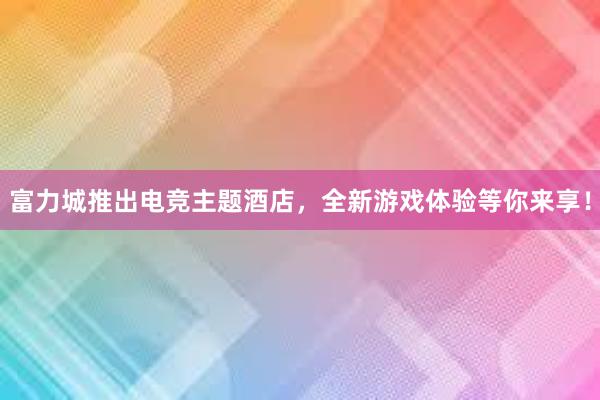 富力城推出电竞主题酒店，全新游戏体验等你来享！